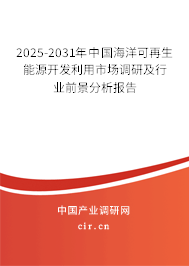 2025-2031年中国海洋可再生能源开发利用市场调研及行业前景分析报告

中国产业调研网

cir.cn